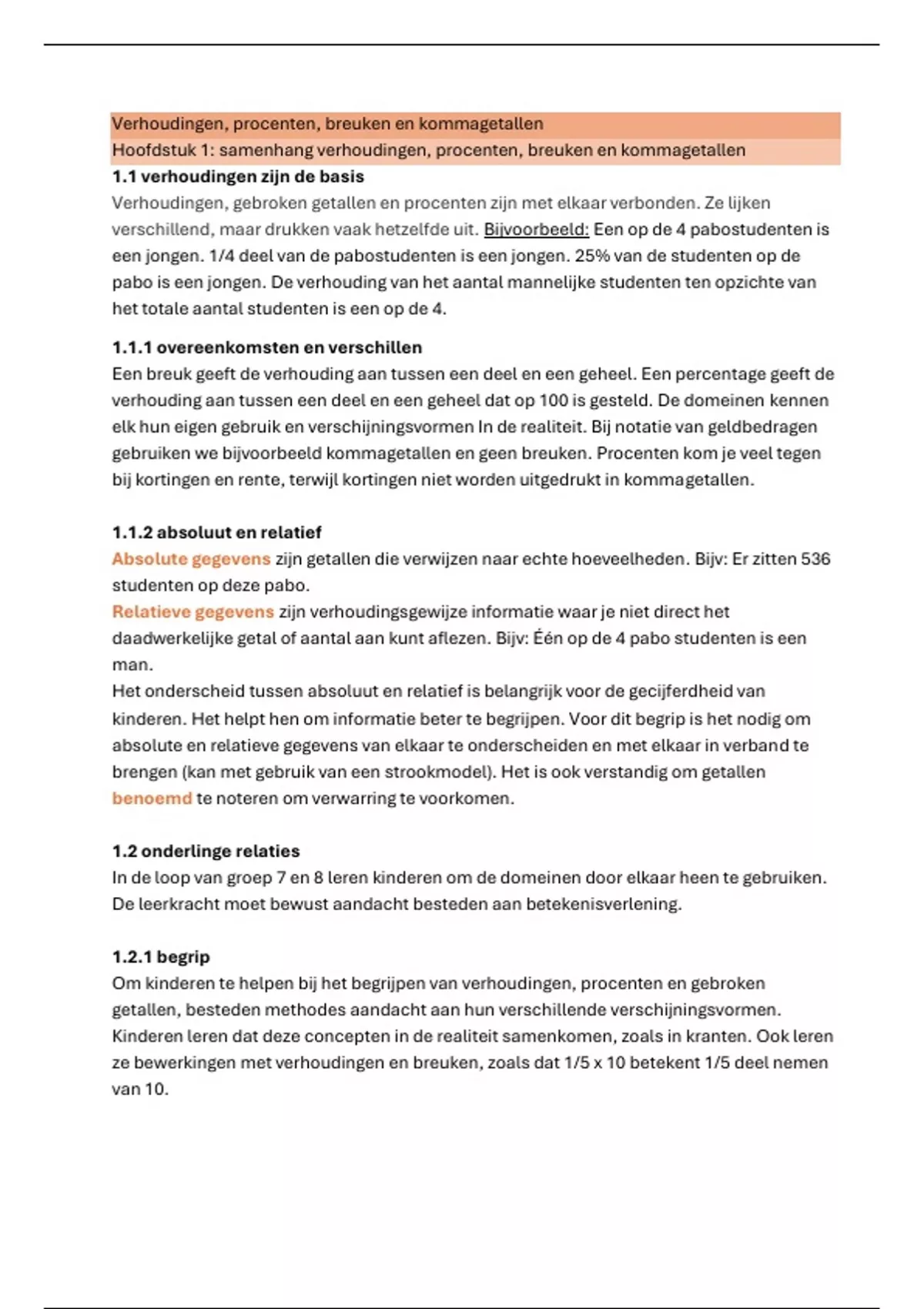 Verhoudingen, procenten, breuken en kommagetallen
Hoofdstuk 1: samenhang verhoudingen, procenten, breuken en kommagetallen

1.1 verhoudingen zijn de basis
Verhoudingen, gebroken getallen en procenten zijn met elkaar verbonden. Ze lijken verschillend, maar drukken vaak hetzelfde uit. Bijvoorbeeld: Een op de 4 pabostudenten is een jongen. 1/4 deel van de pabostudenten is een jongen. 25% van de studenten op de pabo is een jongen. De verhouding van het aantal mannelijke studenten ten opzichte van het totale aantal studenten is een op de 4.

1.1.1 overeenkomsten en verschillen
Een breuk geeft de verhouding aan tussen een deel en een geheel. Een percentage geeft de verhouding aan tussen een deel en een geheel dat op 100 is gesteld. De domeinen kennen elk hun eigen gebruik en verschijningsvormen In de realiteit. Bij notatie van geldbedragen gebruiken we bijvoorbeeld kommagetallen en geen breuken. Procenten kom je veel tegen bij kortingen en rente, terwijl kortingen niet worden uitgedrukt in kommagetallen.

1.1.2 absoluut en relatief
Absolute gegevens zijn getallen die verwijzen naar echte hoeveelheden. Bijv: Er zitten 536 studenten op deze pabo.
Relatieve gegevens zijn verhoudingsgewijze informatie waar je niet direct het daadwerkelijke getal of aantal aan kunt aflezen. Bijv: Één op de 4 pabo studenten is een man.
Het onderscheid tussen absoluut en relatief is belangrijk voor de gecijferdheid van kinderen. Het helpt hen om informatie beter te begrijpen. Voor dit begrip is het nodig om absolute en relatieve gegevens van elkaar te onderscheiden en met elkaar in verband te brengen (kan met gebruik van een strookmodel). Het is ook verstandig om getallen benoemd te noteren om verwarring te voorkomen.

1.2 onderlinge relaties
In de loop van groep 7 en 8 leren kinderen om de domeinen door elkaar heen te gebruiken. De leerkracht moet bewust aandacht besteden aan betekenisverlening.

1.2.1 begrip
Om kinderen te helpen bij het begrijpen van verhoudingen, procenten en gebroken getallen, besteden methodes aandacht aan hun verschillende verschijningsvormen. Kinderen leren dat deze concepten in de realiteit samenkomen, zoals in kranten. Ook leren ze bewerkingen met verhoudingen en breuken, zoals dat 1/5 x 10 betekent 1/5 deel nemen van 10.